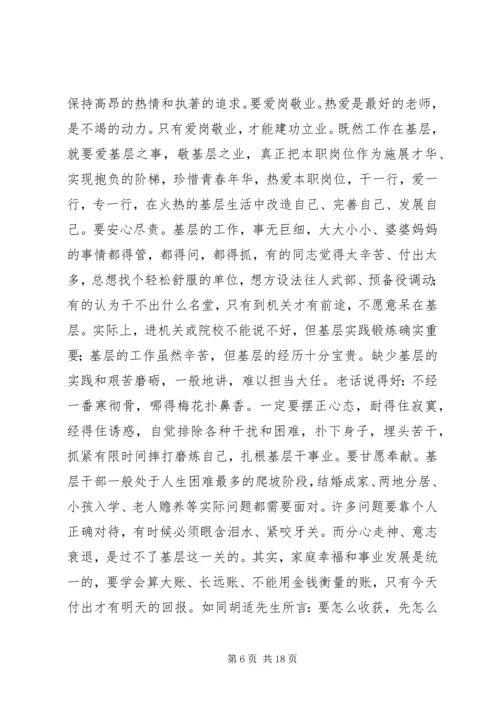 保持高昂的热情和执著的追求。要爱岗敬业。热爱是最好的老师，是不竭的动力。只有爱岗敬业，才能建功立业。既然工作在基层，就要爱基层之事，敬基层之业，真正把本职岗位作为施展才华、实现抱负的阶梯，珍惜青春年华，热爱本职岗位，干一行，爱一行，专一行，在火热的基层生活中改造自己、完善自己、发展自己。要安心尽责。基层的工作，事无巨细，大大小小、婆婆妈妈的事情都得管，都得问，都得抓，有的同志觉得太辛苦、付出太多，总想找个轻松舒服的单位，想方设法往人武部、预备役调动；有的认为干不出什么名堂，只有到机关才有前途，不愿意呆在基层。实际上，进机关或院校不能说不好，但基层实践锻炼确实重要；基层的工作虽然辛苦，但基层的经历十分宝贵。缺少基层的实践和艰苦磨砺，一般地讲，难以担当大任。老话说得好：不经一番寒彻骨，哪得梅花扑鼻香。一定要摆正心态，耐得住寂寞，经得住诱惑，自觉排除各种干扰和困难，扑下身子，埋头苦干，抓紧有限时间摔打磨炼自己，扎根基层干事业。要甘愿奉献。基层干部一般处于人生困难最多的爬坡阶段，结婚成家、两地分居、小孩入学、老人赡养等实际问题都需要面对。许多问题要靠个人正确对待，有时候必须眼含泪水、紧咬牙关。而分心走神、意志衰退，是过不了基层这一关的。其实，家庭幸福和事业发展是统一的，要学会算大账、长远账、不能用金钱衡量的账，只有今天付出才有明天的回报。如同胡适先生所言：要怎么收获，先怎么

第 6 页 共 18 页